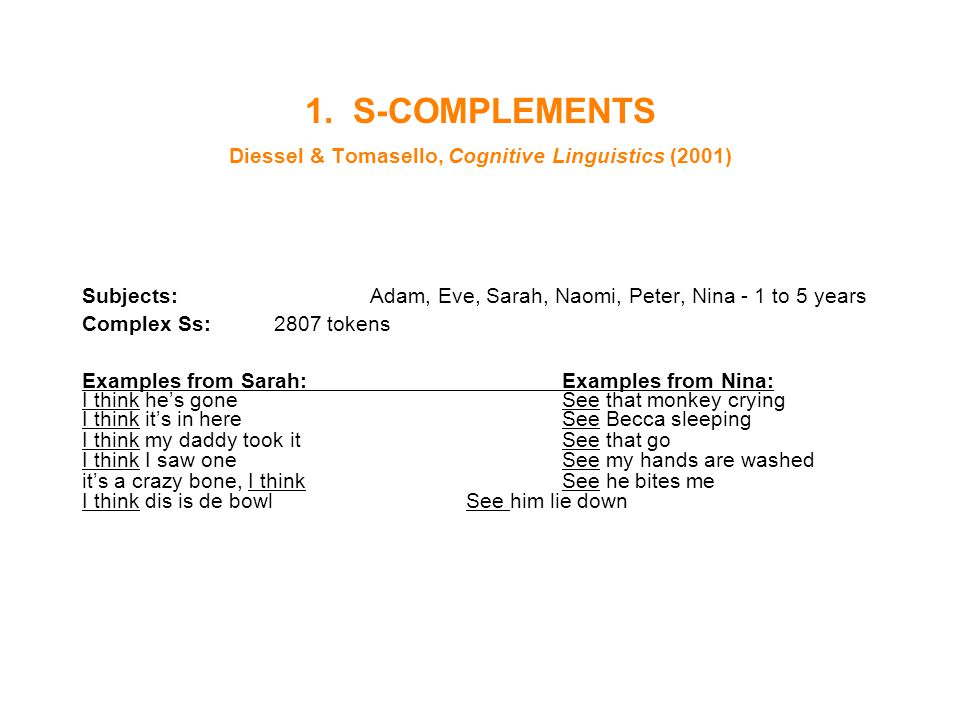 1. S-COMPLEMENTS

Diessel & Tomasello, Cognitive Linguistics (2001)

Subjects: Adam, Eve, Sarah, Naomi, Peter, Nina - 1 to 5 years
Complex Ss: 2807 tokens

Examples from Sarah:
I think he's gone
I think it's in here
I think my daddy took it
I think I saw one
it's a crazy bone, I think
I think dis is de bowl

Examples from Nina:
See that monkey crying
See Becca sleeping
See that go
See my hands are washed
See he bites me
See him lie down